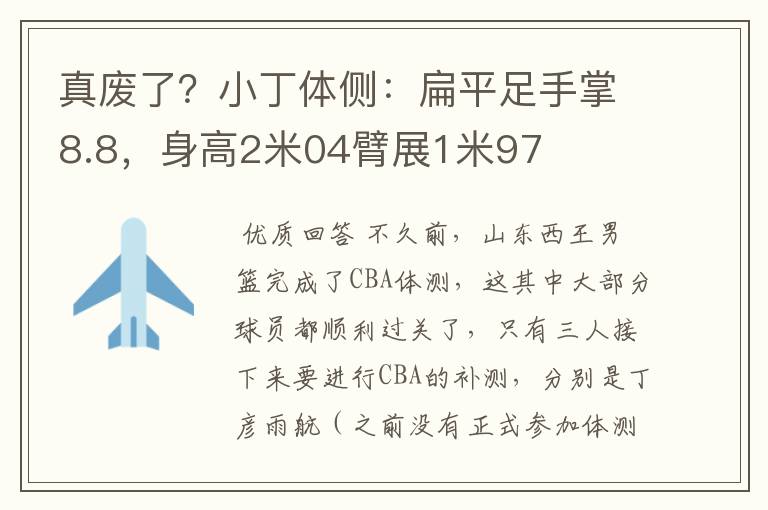 真废了？小丁体侧：扁平足手掌8.8，身高2米04臂展1米97

优质回答 不久前，山东西王男篮完成了CBA体测，这其中大部分球员都顺利过关了，只有三人接下来要进行CBA的补测，分别是丁彦雨航（之前没有正式参加体测